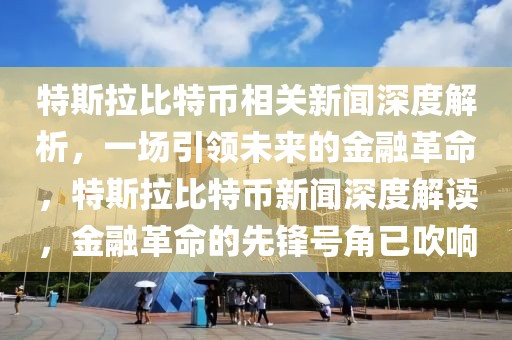 特斯拉比特币相关新闻深度解析，一场引领未来的金融革命，特斯拉比特币新闻深度解读，金融革命的先锋号角已吹响